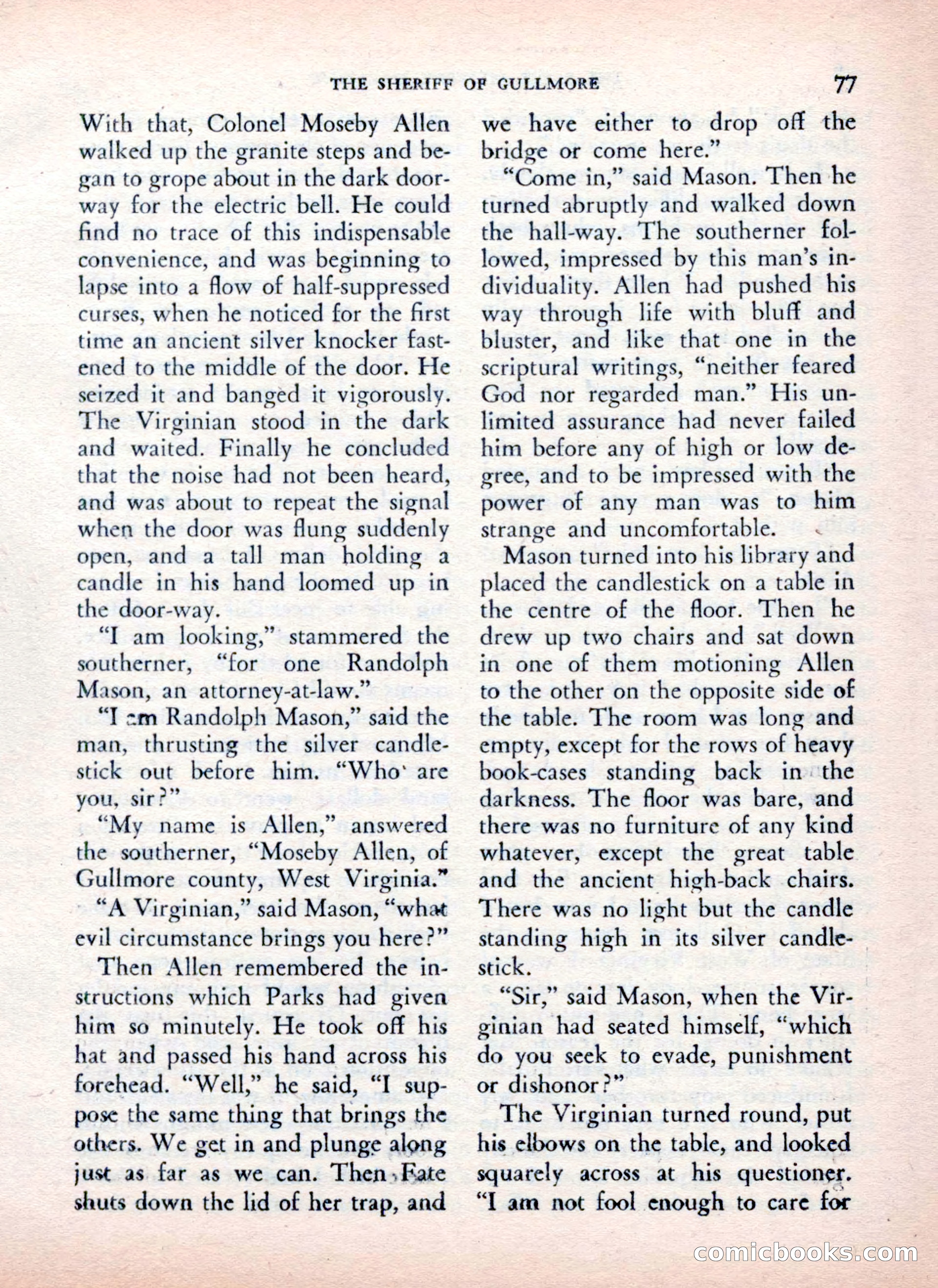 THE SHERIFF OF GULLMORE 77

With that, Colonel Moseby Allen walked up the granite steps and began to grope about in the dark doorway for the electric bell. He could find no trace of this indispensable convenience, and was beginning to lapse into a flow of half-suppressed curses, when he noticed for the first time an ancient silver knocker fastened to the middle of the door. He seized it and banged it vigorously. The Virginian stood in the dark and waited. Finally he concluded that the noise had not been heard, and was about to repeat the signal when the door was flung suddenly open, and a tall man holding a candle in his hand loomed up in the door-way.

"I am looking," stammered the southerner, "for one Randolph Mason, an attorney-at-law."

"I am Randolph Mason," said the man, thrusting the silver candlestick out before him. "Who are you, sir?"

"My name is Allen," answered the southerner, "Moseby Allen, of Gullmore county, West Virginia."

"A Virginian," said Mason, "what evil circumstance brings you here?"

Then Allen remembered the instructions which Parks had given him so minutely. He took off his hat and passed his hand across his forehead. "Well," he said, "I suppose the same thing that brings the others. We get in and plunge along just as far as we can. Then Fate shuts down the lid of her trap, and we have either to drop off the bridge or come here."

"Come in," said Mason. Then he turned abruptly and walked down the hall-way. The southerner followed, impressed by this man's individuality. Allen had pushed his way through life with bluff and bluster, and like that one in the scriptural writings, "neither feared God nor regarded man." His unlimited assurance had never failed him before any of high or low degree, and to be impressed with the power of any man was to him strange and uncomfortable.

Mason turned into his library and placed the candlestick on a table in the centre of the floor. Then he drew up two chairs and sat down in one of them motioning Allen to the other on the opposite side of the table. The room was long and empty, except for the rows of heavy book-cases standing back in the darkness. The floor was bare, and there was no furniture of any kind whatever, except the great table and the ancient high-back chairs. There was no light but the candle standing high in its silver candlestick.

"Sir," said Mason, when the Virginian had seated himself, "which do you seek to evade, punishment or dishonor?"

The Virginian turned round, put his elbows on the table, and looked squarely across at his questioner. "I am not fool enough to care for

comicbooks.com